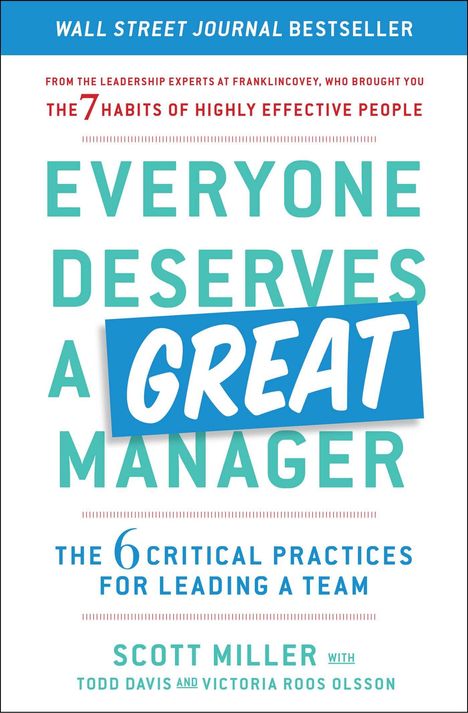 WALL STREET JOURNAL BESTSELLER

FROM THE LEADERSHIP EXPERTS AT FRANKLINCOVEY, WHO BROUGHT YOU
THE 7 HABITS OF HIGHLY EFFECTIVE PEOPLE

EVERYONE DESERVES A GREAT MANAGER

THE 6 CRITICAL PRACTICES FOR LEADING A TEAM

SCOTT MILLER WITH
TODD DAVIS AND VICTORIA ROOS OLSSON